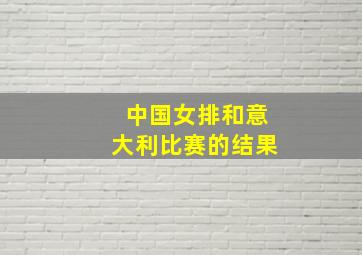 中国女排和意大利比赛的结果